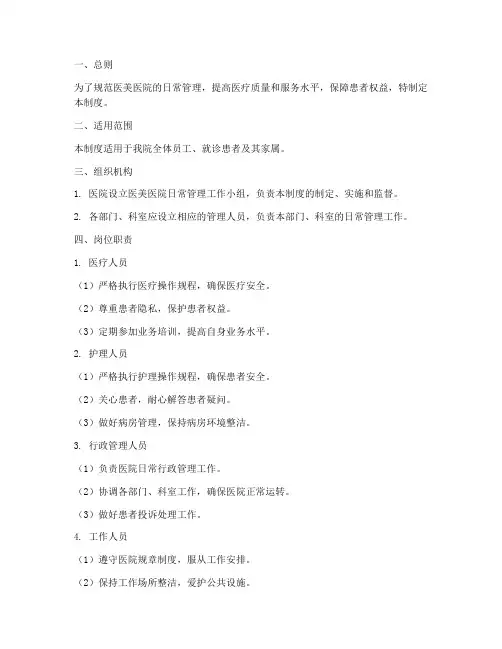 一、总则

为了规范医美医院的日常管理，提高医疗质量和服务水平，保障患者权益，特制定本制度。

二、适用范围

本制度适用于我院全体员工、就诊患者及其家属。

三、组织机构

1. 医院设立医美医院日常管理工作小组，负责本制度的制定、实施和监督。

2. 各部门、科室应设立相应的管理人员，负责本部门、科室的日常管理工作。

四、岗位职责

1. 医疗人员

（1）严格执行医疗操作规程，确保医疗安全。

（2）尊重患者隐私，保护患者权益。

（3）定期参加业务培训，提高自身业务水平。

2. 护理人员

（1）严格执行护理操作规程，确保患者安全。

（2）关心患者，耐心解答患者疑问。

（3）做好病房管理，保持病房环境整洁。

3. 行政管理人员

（1）负责医院日常行政管理工作。

（2）协调各部门、科室工作，确保医院正常运转。

（3）做好患者投诉处理工作。

4. 工作人员

（1）遵守医院规章制度，服从工作安排。

（2）保持工作场所整洁，爱护公共设施。